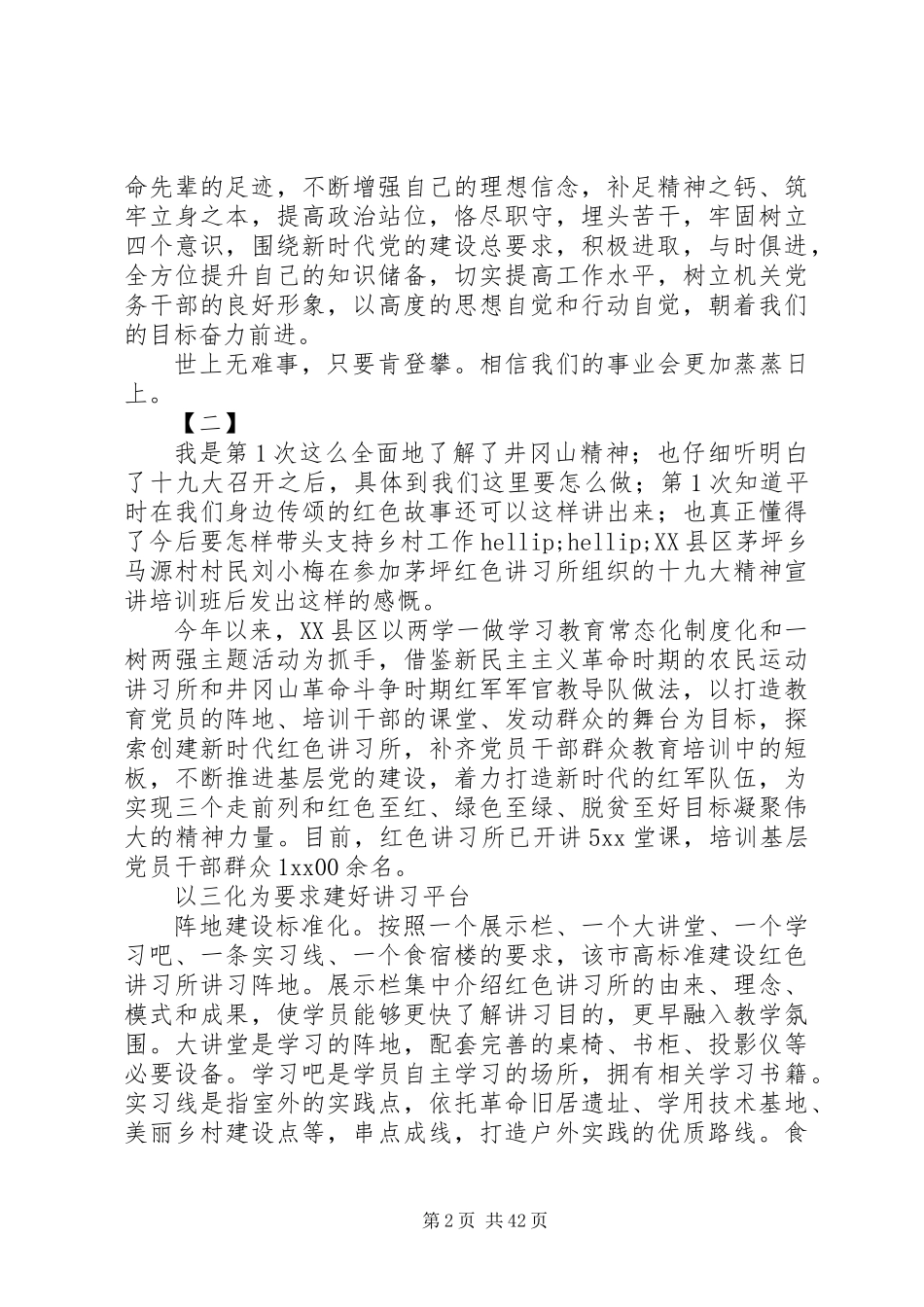 命先辈的足迹，不断增强自己的理想信念，补足精神之钙、筑牢立身之本，提高政治站位，恪尽职守，埋头苦干，牢固树立四个意识，围绕新时代党的建设总要求，积极进取，与时俱进，全方位提升自己的知识储备，切实提高工作水平，树立机关党务干部的良好形象，以高度的思想自觉和行动自觉，朝着我们的目标奋力前进。

世上无难事，只要肯登攀。相信我们的事业会更加蒸蒸日上。

【二】

我是第1次这么全面地了解了井冈山精神；也仔细听明白了十九大召开之后，具体到我们这里要怎么做；第1次知道平时在我们身边传颂的红色故事还可以这样讲出来；也真正懂得了今后要怎样带头支持乡村工作hellip;hellip;XX县区茅坪乡马源村村民刘小梅在参加茅坪红色讲习所组织的十九大精神宣讲培训班后发出这样的感慨。

今年以来，XX县区以两学一做学习教育常态化制度化和一树两强主题活动为抓手，借鉴新民主主义革命时期的农民运动讲习所和井冈山革命斗争时期红军军官教导队做法，以打造教育党员的阵地、培训干部的课堂、发动群众的舞台为目标，探索创建新时代红色讲习所，补齐党员干部群众教育培训中的短板，不断推进基层党的建设，着力打造新时代的红军队伍，为实现三个走前列和红色至红、绿色至绿、脱贫至好目标凝聚伟大的精神力量。目前，红色讲习所已开讲5xx堂课，培训基层党员干部群众1xx00余名。

以三化为要求建好讲习平台

阵地建设标准化。按照一个展示栏、一个大讲堂、一个学习吧、一条实习线、一个食宿楼的要求，该市高标准建设红色讲习所讲习阵地。展示栏集中介绍红色讲习所的由来、理念、模式和成果，使学员能够更快了解讲习目的，更早融入教学氛围。大讲堂是学习的阵地，配套完善的桌椅、书柜、投影仪等必要设备。学习吧是学员自主学习的场所，拥有相关学习书籍。实习线是指室外的实践点，依托革命旧居遗址、学用技术基地、美丽乡村建设点等，串点成线，打造户外实践的优质路线。食

第2页 共42页